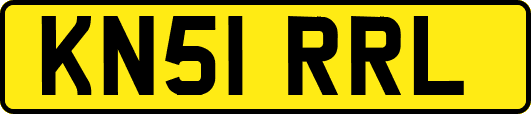 KN51 RRL